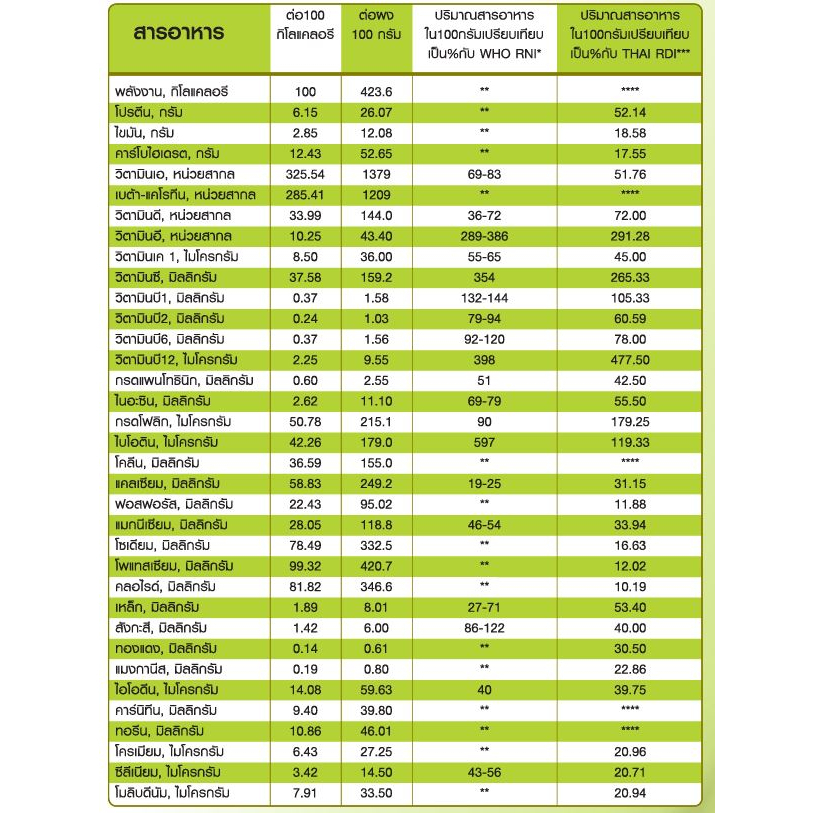 | สารอาหาร | ต่อ100 กิโลแคลอรี | ต่อผง 100 กรัม | ปริมาณสารอาหาร ใน100กรัมเปรียบเทียบ เป็น%กับ WHO RNI* | ปริมาณสารอาหาร ใน100กรัมเปรียบเทียบ เป็น%กับ THAI RDI*** |
|---|---|---|---|---|
| พลังงาน, กิโลแคลอรี | 100 | 423.6 | ** | **** |
| โปรตีน, กรัม | 6.15 | 26.07 | ** | 52.14 |
| ไขมัน, กรัม | 2.85 | 12.08 | ** | 18.58 |
| คาร์โบไฮเดรต, กรัม | 12.43 | 52.65 | ** | 17.55 |
| วิตามินเอ, หน่วยสากล | 325.54 | 1379 | 69-83 | 51.76 |
| เบต้า-แคโรทีน, หน่วยสากล | 285.41 | 1209 | ** | **** |
| วิตามินดี, หน่วยสากล | 33.99 | 144.0 | 36-72 | 72.00 |
| วิตามินอี, หน่วยสากล | 10.25 | 43.40 | 289-386 | 291.28 |
| วิตามินเค 1, ไมโครกรัม | 8.50 | 36.00 | 55-65 | 45.00 |
| วิตามินซี, มิลลิกรัม | 37.58 | 159.2 | 354 | 265.33 |
| วิตามินบี1, มิลลิกรัม | 0.37 | 1.58 | 132-144 | 105.33 |
| วิตามินบี2, มิลลิกรัม | 0.24 | 1.03 | 79-94 | 60.59 |
| วิตามินบี6, มิลลิกรัม | 0.37 | 1.56 | 92-120 | 78.00 |
| วิตามินบี12, ไมโครกรัม | 2.25 | 9.55 | 398 | 477.50 |
| กรดแพนโทธินิก, มิลลิกรัม | 0.60 | 2.55 | 51 | 42.50 |
| ไนอะซิน, มิลลิกรัม | 2.62 | 11.10 | 69-79 | 55.50 |
| กรดโฟลิก, ไมโครกรัม | 50.78 | 215.1 | 90 | 179.25 |
| ไบโอติน, ไมโครกรัม | 42.26 | 179.0 | 597 | 119.33 |
| โคลีน, มิลลิกรัม | 36.59 | 155.0 | ** | **** |
| แคลเซียม, มิลลิกรัม | 58.83 | 249.2 | 19-25 | 31.15 |
| ฟอสฟอรัส, มิลลิกรัม | 22.43 | 95.02 | ** | 11.88 |
| แมกนีเซียม, มิลลิกรัม | 28.05 | 118.8 | 46-54 | 33.94 |
| โซเดียม, มิลลิกรัม | 78.49 | 332.5 | ** | 16.63 |
| โพแทสเซียม, มิลลิกรัม | 99.32 | 420.7 | ** | 12.02 |
| คลอไรด์, มิลลิกรัม | 81.82 | 346.6 | ** | 10.19 |
| เหล็ก, มิลลิกรัม | 1.89 | 8.01 | 27-71 | 53.40 |
| สังกะสี, มิลลิกรัม | 1.42 | 6.00 | 86-122 | 40.00 |
| ทองแดง, มิลลิกรัม | 0.14 | 0.61 | ** | 30.50 |
| แมงกานีส, มิลลิกรัม | 0.19 | 0.80 | ** | 22.86 |
| ไอโอดีน, ไมโครกรัม | 14.08 | 59.63 | 40 | 39.75 |
| คาร์นิทีน, มิลลิกรัม | 9.40 | 39.80 | ** | **** |
| ทอรีน, มิลลิกรัม | 10.86 | 46.01 | ** | **** |
| โครเมียม, ไมโครกรัม | 6.43 | 27.25 | ** | 20.96 |
| ซีลีเนียม, ไมโครกรัม | 3.42 | 14.50 | 43-56 | 20.71 |
| โมลิบดีนัม, ไมโครกรัม | 7.91 | 33.50 | ** | 20.94 |